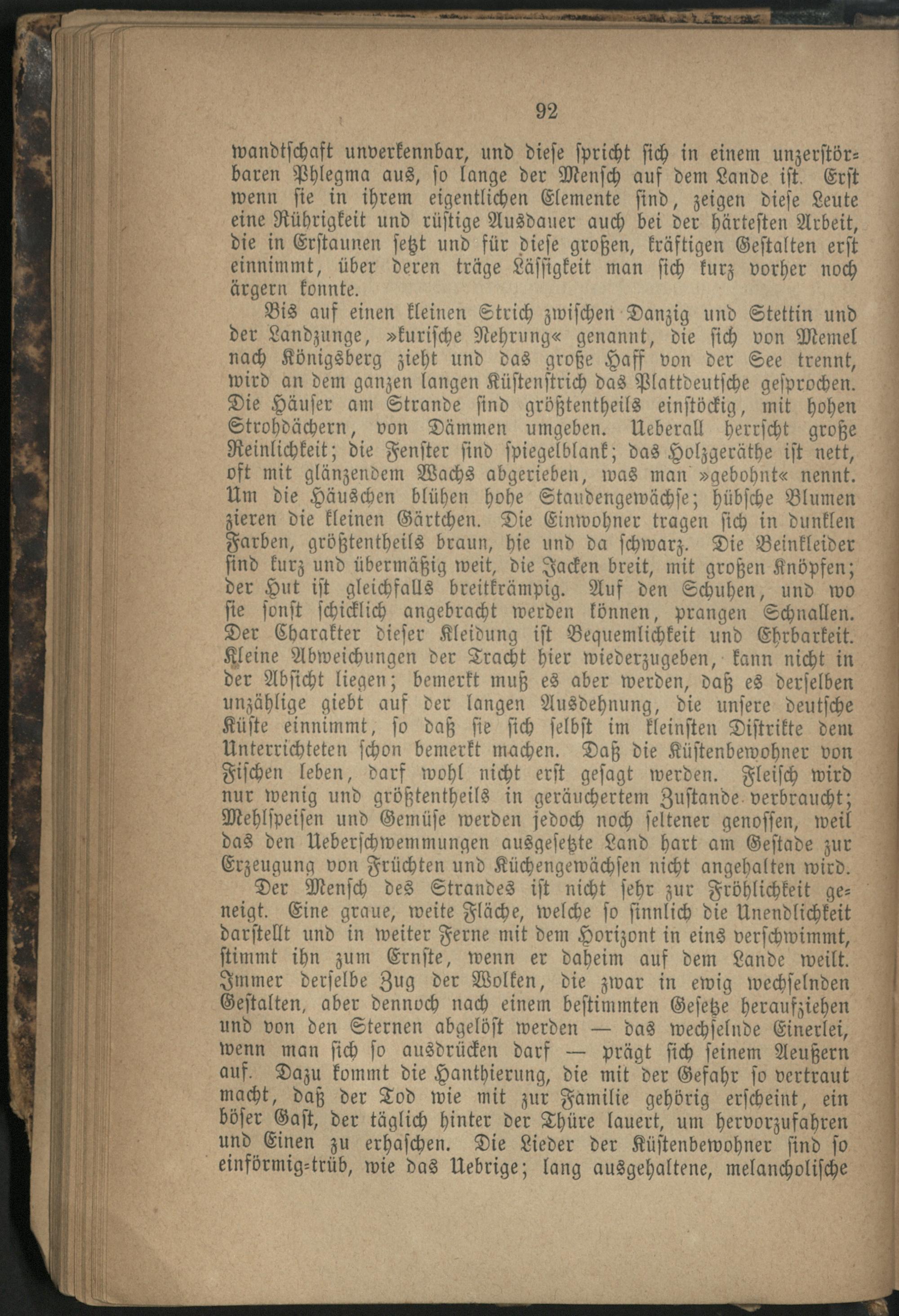 92

wandtschaft unverkennbar, und diese spricht sich in einem unzerstörbaren Phlegma aus, so lange der Mensch auf dem Lande ist. Erst wenn sie in ihrem eigentlichen Elemente sind, zeigen diese Leute eine Rührigkeit und rüstige Ausdauer auch bei der härtesten Arbeit, die in Erstaunen setzt und für diese großen, kräftigen Gestalten erst einnimmt, über deren träge Lässigkeit man sich kurz vorher noch ärgern konnte.

Bis auf einen kleinen Strich zwischen Danzig und Stettin und der Landzunge, »kurische Nehrung« genannt, die sich von Memel nach Königsberg zieht und das große Haff von der See trennt, wird an dem ganzen langen Küstenstrich das Plattdeutsche gesprochen. Die Häuser am Strande sind größtentheils einstöckig, mit hohen Strohdächern, von Dämmen umgeben. Ueberall herrscht große Reinlichkeit; die Fenster sind spiegelblank; das Holzgeräthe ist nett, oft mit glänzendem Wachs abgerieben, was man »gebohnt« nennt. Um die Häuschen blühen hohe Staudengewächse; hübsche Blumen zieren die kleinen Gärtchen. Die Einwohner tragen sich in dunklen Farben, größtentheils braun, hie und da schwarz. Die Beinkleider sind kurz und übermäßig weit, die Jacken breit, mit großen Knöpfen; der Hut ist gleichfalls breitkrämpig. Auf den Schuhen, und wo sie sonst schicklich angebracht werden können, prangen Schnallen. Der Charakter dieser Kleidung ist Bequemlichkeit und Ehrbarkeit. Kleine Abweichungen der Tracht hier wiederzugeben, kann nicht in der Absicht liegen; bemerkt muß es aber werden, daß es derselben unzählige giebt auf der langen Ausdehnung, die unsere deutsche Küste einnimmt, so daß sie sich selbst im kleinsten Distrikte dem Unterrichteten schon bemerkt machen. Daß die Küstenbewohner von Fischen leben, darf wohl nicht erst gesagt werden. Fleisch wird nur wenig und größtentheils in geräuchertem Zustande verbraucht; Mehlspeisen und Gemüse werden jedoch noch seltener genossen, weil das den Ueberschwemmungen ausgesetzte Land hart am Gestade zur Erzeugung von Früchten und Küchengewächsen nicht angehalten wird.

Der Mensch des Strandes ist nicht sehr zur Fröhlichkeit geneigt. Eine graue, weite Fläche, welche so sinnlich die Unendlichkeit darstellt und in weiter Ferne mit dem Horizont in eins verschwimmt, stimmt ihn zum Ernste, wenn er daheim auf dem Lande weilt. Immer derselbe Zug der Wolken, die zwar in ewig wechselnden Gestalten, aber dennoch nach einem bestimmten Gesetze heraufziehen und von den Sternen abgelöst werden — das wechselnde Einerlei, wenn man sich so ausdrücken darf — prägt sich seinem Aeußern auf. Dazu kommt die Hanthierung, die mit der Gefahr so vertraut macht, daß der Tod wie mit zur Familie gehörig erscheint, ein böser Gast, der täglich hinter der Thüre lauert, um hervorzufahren und Einen zu erhaschen. Die Lieder der Küstenbewohner sind so einförmig-trüb, wie das Uebrige; lang ausgehaltene, melancholische